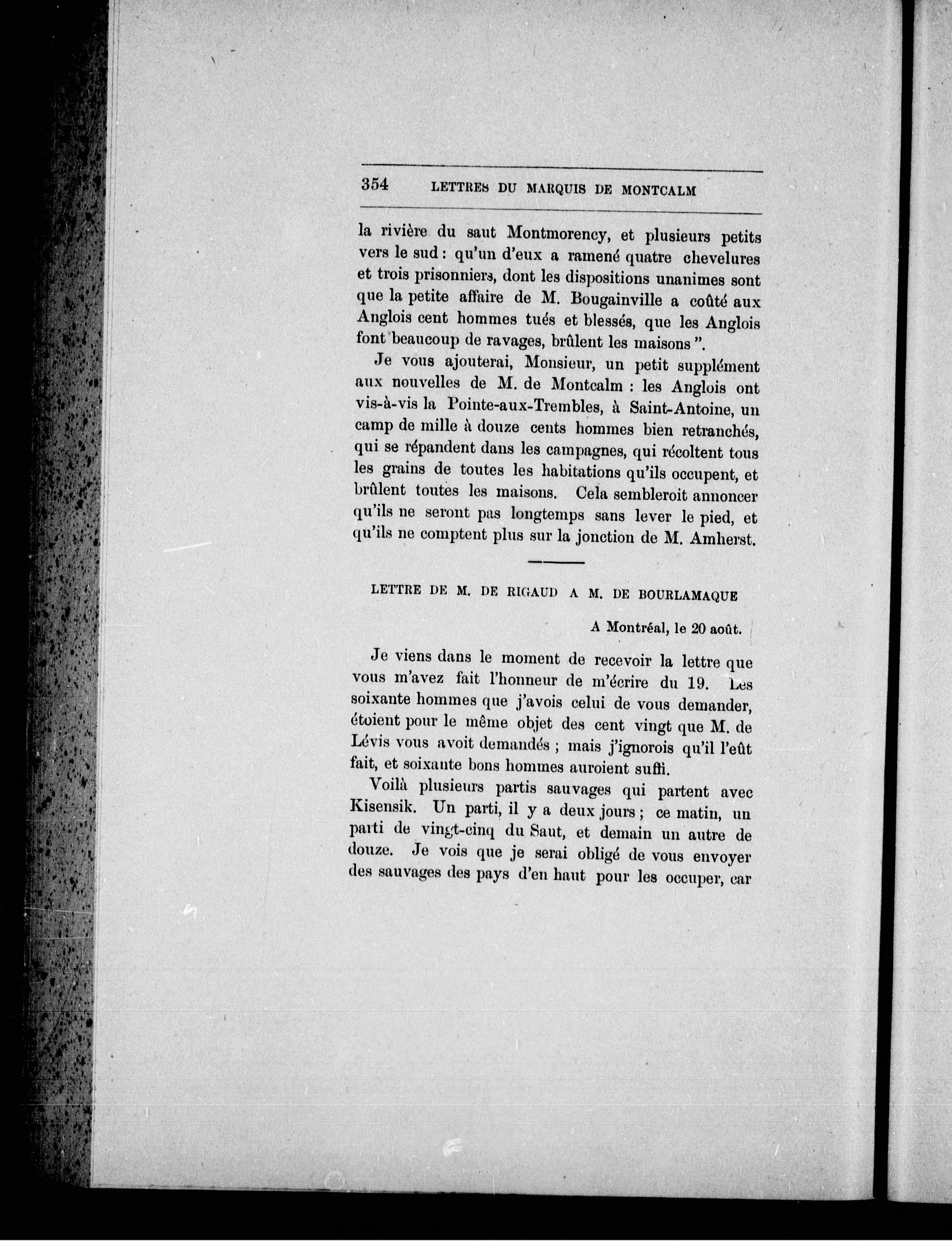 354 LETTRES DU MARQUIS DE MONTCALM

la rivière du saut Montmorency, et plusieurs petits vers le sud : qu'un d'eux a ramené quatre chevelures et trois prisonniers, dont les dispositions unanimes sont que la petite affaire de M. Bougainville a coûté aux Anglois cent hommes tués et blessés, que les Anglois font beaucoup de ravages, brûlent les maisons ".

Je vous ajouterai, Monsieur, un petit supplément aux nouvelles de M. de Montcalm : les Anglois ont vis-à-vis la Pointe-aux-Trembles, à Saint-Antoine, un camp de mille à douze cents hommes bien retranchés, qui se répandent dans les campagnes, qui récoltent tous les grains de toutes les habitations qu'ils occupent, et brûlent toutes les maisons. Cela sembleroit annoncer qu'ils ne seront pas longtemps sans lever le pied, et qu'ils ne comptent plus sur la jonction de M. Amherst.

LETTRE DE M. DE RIGAUD A M. DE BOURLAMAQUE

A Montréal, le 20 août.

Je viens dans le moment de recevoir la lettre que vous m'avez fait l'honneur de m'écrire du 19. Les soixante hommes que j'avois celui de vous demander, étoient pour le même objet des cent vingt que M. de Lévis vous avoit demandés ; mais j'ignorois qu'il l'eût fait, et soixante bons hommes auroient suffi.

Voilà plusieurs partis sauvages qui partent avec Kisensik. Un parti, il y a deux jours ; ce matin, un parti de vingt-cinq du Saut, et demain un autre de douze. Je vois que je serai obligé de vous envoyer des sauvages des pays d'en haut pour les occuper, car